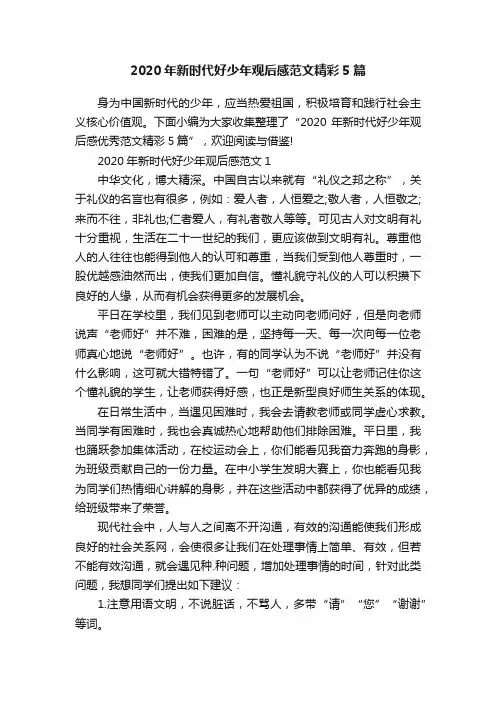 2020 年新时代好少年观后感范文精彩 5 篇

身为中国新时代的少年，应当热爱祖国，积极培育和践行社会主义核心价值观。下面小编为大家收集整理了“2020 年新时代好少年观后感优秀范文精彩 5 篇”，欢迎阅读与借鉴!

2020 年新时代好少年观后感范文 1

中华文化，博大精深。中国自古以来就有“礼仪之邦之称”，关于礼仪的名言也有很多，例如：爱人者，人恒爱之;敬人者，人恒敬之;来而不往，非礼也;仁者爱人，有礼者敬人等等。可见古人对文明有礼十分重视，生活在二十一世纪的我们，更应该做到文明有礼。尊重他人的人往往也能得到他人的认可和尊重，当我们受到他人尊重时，一股优越感油然而出，使我们更加自信。懂礼貌守礼仪的人可以积攒下良好的人缘，从而有机会获得更多的发展机会。

平日在学校里，我们见到老师可以主动向老师问好，但是向老师说声“老师好”并不难，困难的是，坚持每一天、每一次向每一位老师真心地说“老师好”。也许，有的同学认为不说“老师好”并没有什么影响，这可就大错特错了。一句“老师好”可以让老师记住你这个懂礼貌的学生，让老师获得好感，也正是新型良好师生关系的体现。

在日常生活中，当遇见困难时，我会去请教老师或同学虚心求教。当同学有困难时，我也会真诚热心地帮助他们排除困难。平日里，我也踊跃参加集体活动，在校运动会上，你们能看见我奋力奔跑的身影，为班级贡献自己的一份力量。在中小学生发明大赛上，你也能看见我为同学们热情细心讲解的身影，并在这些活动中都获得了优异的成绩，给班级带来了荣誉。

现代社会中，人与人之间离不开沟通，有效的沟通能使我们形成良好的社会关系网，会使很多让我们在处理事情上简单、有效，但若不能有效沟通，就会遇见种.种问题，增加处理事情的时间，针对此类问题，我想同学们提出如下建议：

1.注意用语文明，不说脏话，不骂人，多带“请”“您”“谢谢”等词。